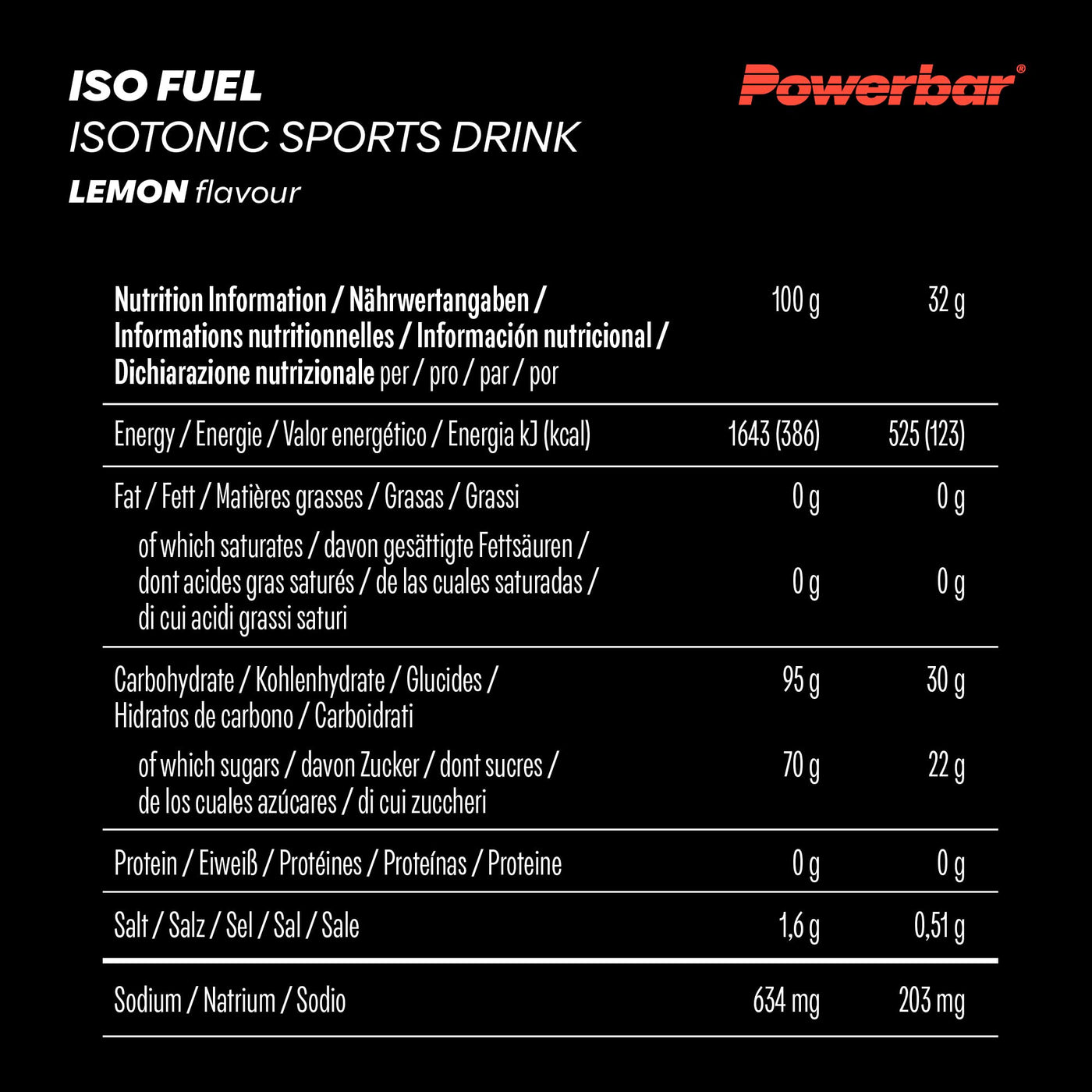 ISO FUEL
ISOTONIC SPORTS DRINK
LEMON flavour

Powerbar®

| Nutrition Information / Nährwertangaben / Informations nutritionnelles / Información nutricional / Dichiarazione nutrizionale per / pro / par / por | 100 g | 32 g |
|---|---|---|
| Energy / Energie / Valor energético / Energia kJ (kcal) | 1643 (386) | 525 (123) |
| Fat / Fett / Matières grasses / Grasas / Grassi | 0 g | 0 g |
| of which saturates / davon gesättigte Fettsäuren / dont acides gras saturés / de las cuales saturadas / di cui acidi grassi saturi | 0 g | 0 g |
| Carbohydrate / Kohlenhydrate / Glucides / Hidratos de carbono / Carboidrati | 95 g | 30 g |
| of which sugars / davon Zucker / dont sucres / de los cuales azúcares / di cui zuccheri | 70 g | 22 g |
| Protein / Eiweiß / Protéines / Proteínas / Proteine | 0 g | 0 g |
| Salt / Salz / Sel / Sal / Sale | 1,6 g | 0,51 g |
| Sodium / Natrium / Sodio | 634 mg | 203 mg |